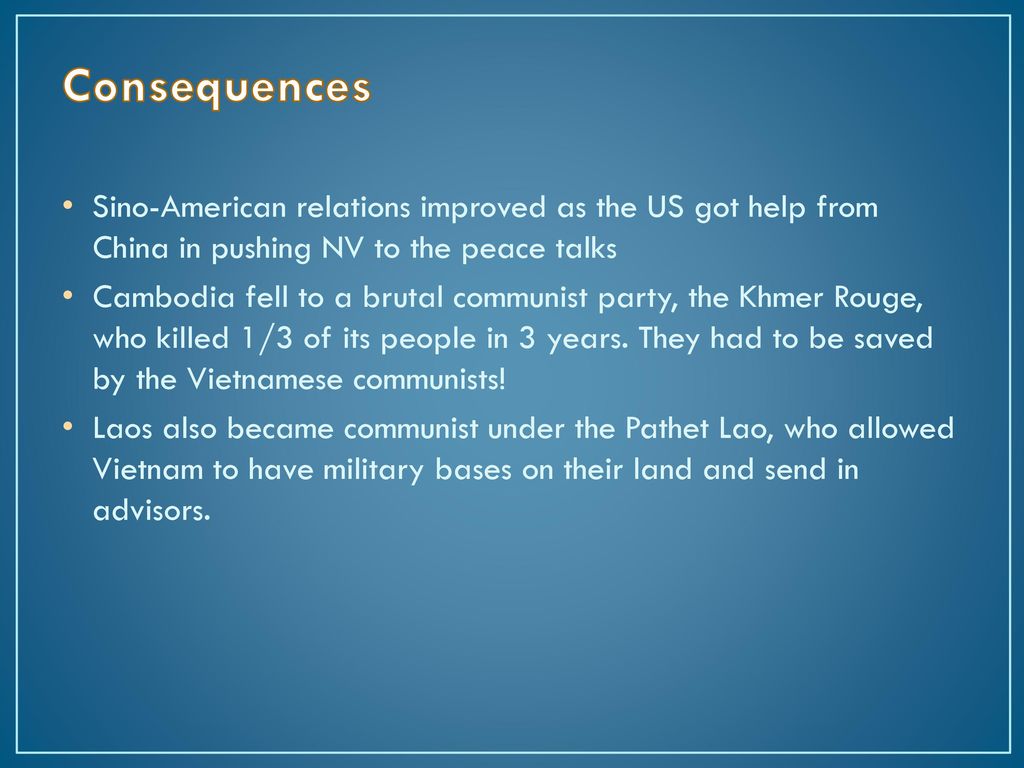 Consequences

• Sino-American relations improved as the US got help from China in pushing NV to the peace talks

• Cambodia fell to a brutal communist party, the Khmer Rouge, who killed 1/3 of its people in 3 years. They had to be saved by the Vietnamese communists!

• Laos also became communist under the Pathet Lao, who allowed Vietnam to have military bases on their land and send in advisors.